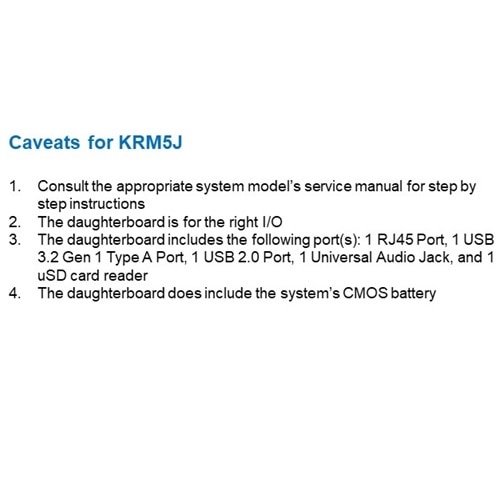 Caveats for KRM5J

1. Consult the appropriate system model's service manual for step by step instructions
2. The daughterboard is for the right I/O
3. The daughterboard includes the following port(s): 1 RJ45 Port, 1 USB 3.2 Gen 1 Type A Port, 1 USB 2.0 Port, 1 Universal Audio Jack, and 1 uSD card reader
4. The daughterboard does include the system's CMOS battery